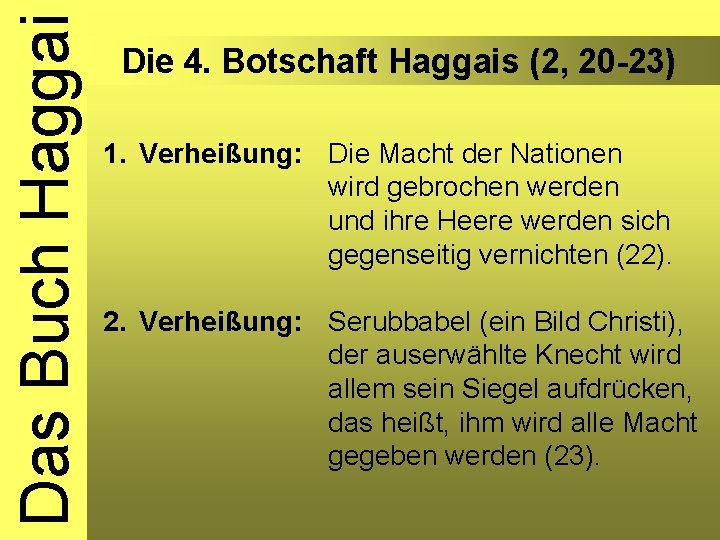 Das Buch Haggai

Die 4. Botschaft Haggais (2, 20-23)

1. Verheißung: Die Macht der Nationen wird gebrochen werden und ihre Heere werden sich gegenseitig vernichten (22).

2. Verheißung: Serubbabel (ein Bild Christi), der auserwählte Knecht wird allem sein Siegel aufdrücken, das heißt, ihm wird alle Macht gegeben werden (23).